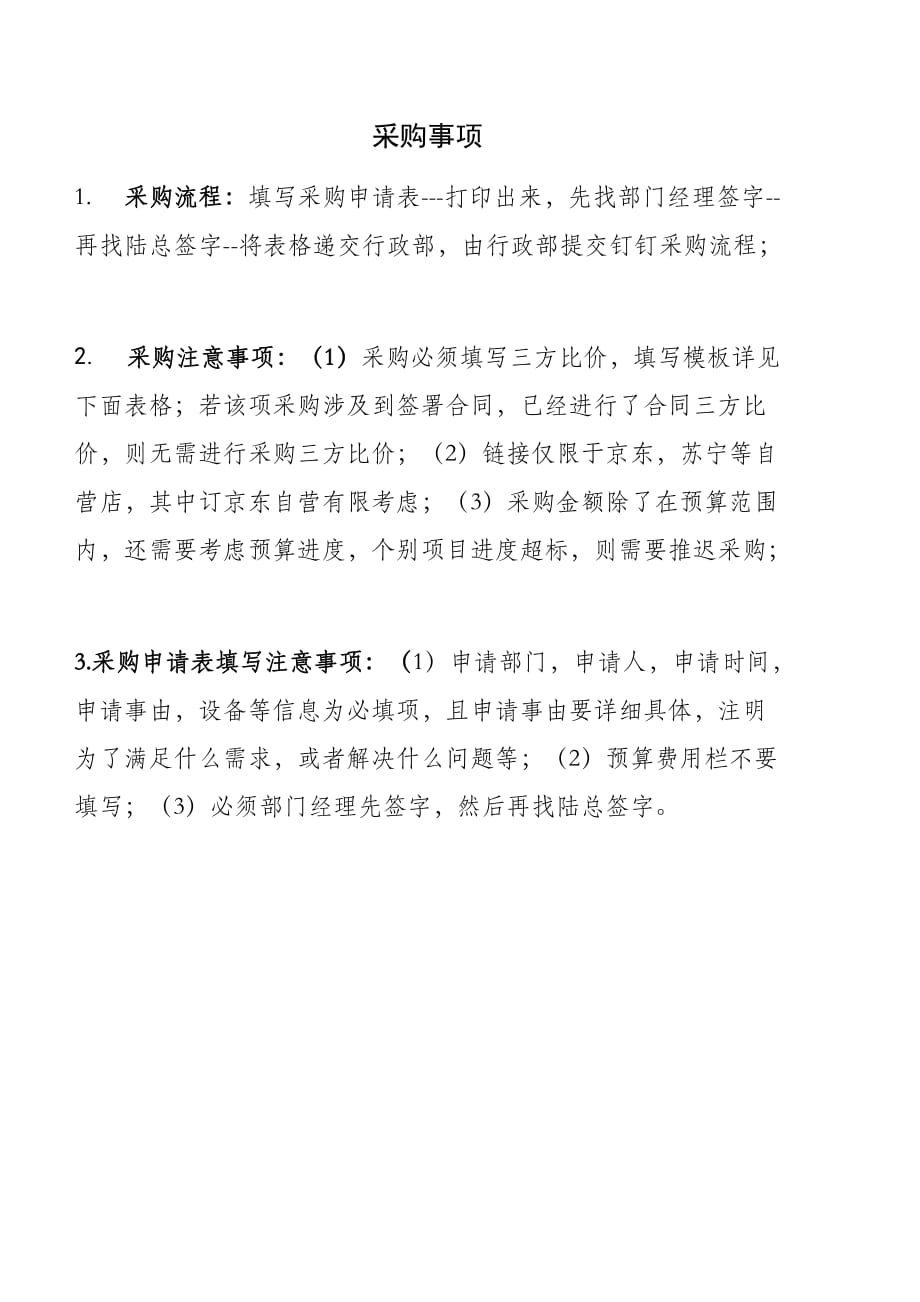 采购事项

1. 采购流程：填写采购申请表---打印出来，先找部门经理签字--再找陆总签字--将表格递交行政部，由行政部提交钉钉采购流程；

2. 采购注意事项：（1）采购必须填写三方比价，填写模板详见下面表格；若该项采购涉及到签署合同，已经进行了合同三方比价，则无需进行采购三方比价；（2）链接仅限于京东，苏宁等自营店，其中订京东自营有限考虑；（3）采购金额除了在预算范围内，还需要考虑预算进度，个别项目进度超标，则需要推迟采购；

3.采购申请表填写注意事项：（1）申请部门，申请人，申请时间，申请事由，设备等信息为必填项，且申请事由要详细具体，注明为了满足什么需求，或者解决什么问题等；（2）预算费用栏不要填写；（3）必须部门经理先签字，然后再找陆总签字。